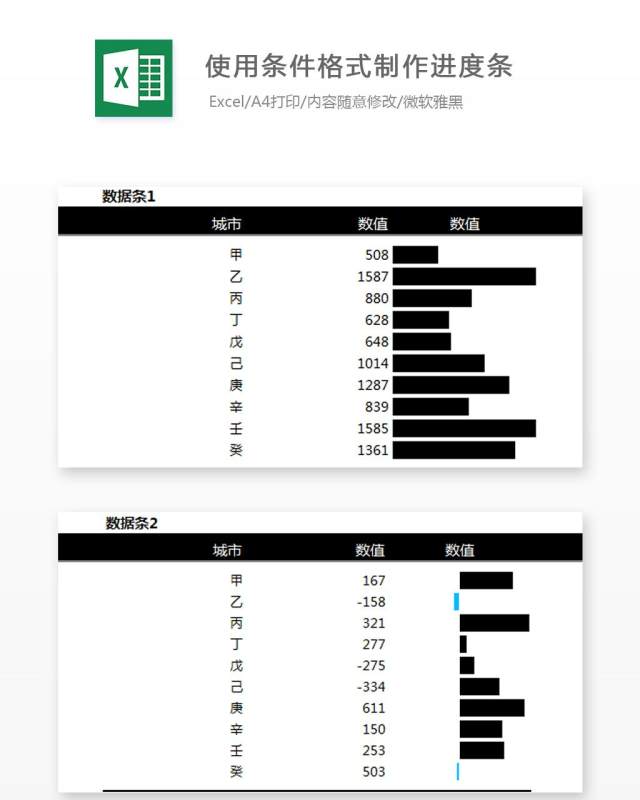 X

使用条件格式制作进度条

Excel/A4打印/内容随意修改/微软雅黑

数据条1

| 城市 | 数值 | 数值 |
|---|---|---|
| 甲 | 508 | |
| 乙 | 1587 | |
| 丙 | 880 | |
| 丁 | 628 | |
| 戊 | 648 | |
| 己 | 1014 | |
| 庚 | 1287 | |
| 辛 | 839 | |
| 壬 | 1585 | |
| 癸 | 1361 | |

数据条2

| 城市 | 数值 | 数值 |
|---|---|---|
| 甲 | 167 | |
| 乙 | -158 | |
| 丙 | 321 | |
| 丁 | 277 | |
| 戊 | -275 | |
| 己 | -334 | |
| 庚 | 611 | |
| 辛 | 150 | |
| 壬 | 253 | |
| 癸 | 503 | |